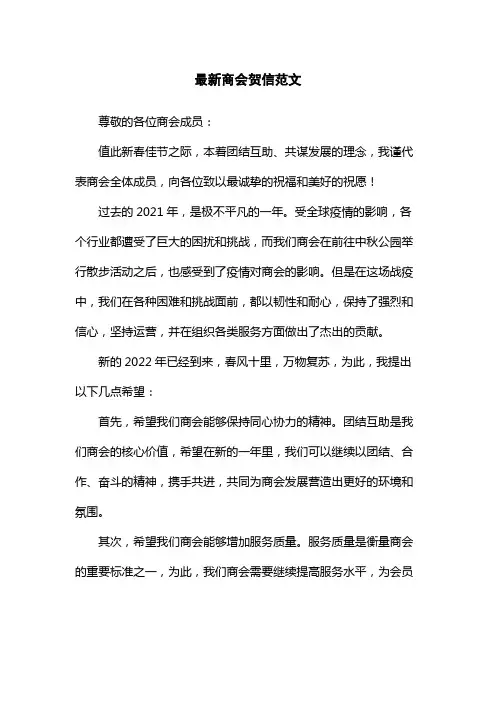 最新商会贺信范文

尊敬的各位商会成员：

值此新春佳节之际，本着团结互助、共谋发展的理念，我谨代表商会全体成员，向各位致以最诚挚的祝福和美好的祝愿！

过去的 2021 年，是极不平凡的一年。受全球疫情的影响，各个行业都遭受了巨大的困扰和挑战，而我们商会在前往中秋公园举行散步活动之后，也感受到了疫情对商会的影响。但是在这场战疫中，我们在各种困难和挑战面前，都以韧性和耐心，保持了强烈和信心，坚持运营，并在组织各类服务方面做出了杰出的贡献。

新的 2022 年已经到来，春风十里，万物复苏，为此，我提出以下几点希望：

首先，希望我们商会能够保持同心协力的精神。团结互助是我们商会的核心价值，希望在新的一年里，我们可以继续以团结、合作、奋斗的精神，携手共进，共同为商会发展营造出更好的环境和氛围。

其次，希望我们商会能够增加服务质量。服务质量是衡量商会的重要标准之一，为此，我们商会需要继续提高服务水平，为会员